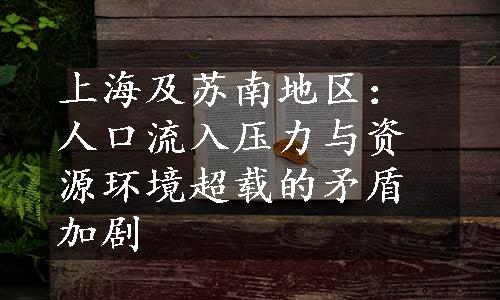 上海及苏南地区：人口流入压力与资源环境超载的矛盾加剧